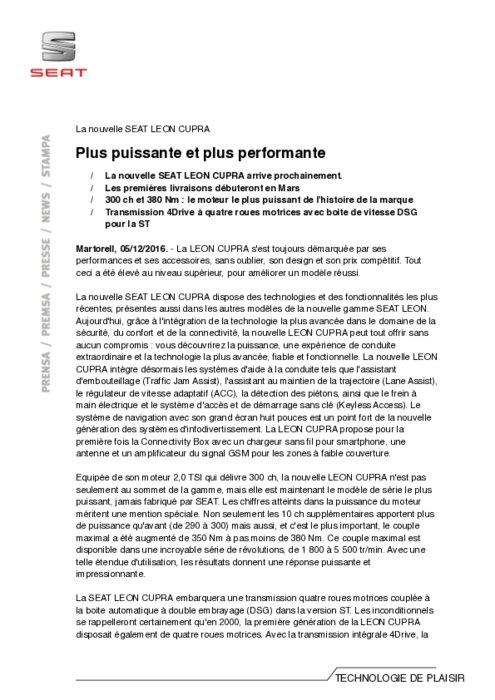 SEAT

PRENSA / PREMSA / PRESSE / NEWS / STAMPA

La nouvelle SEAT LEON CUPRA

Plus puissante et plus performante

/ La nouvelle SEAT LEON CUPRA arrive prochainement.
/ Les premières livraisons débuteront en Mars
/ 300 ch et 380 Nm : le moteur le plus puissant de l'histoire de la marque
/ Transmission 4Drive à quatre roues motrices avec boite de vitesse DSG pour la ST

Martorell, 05/12/2016. - La LEON CUPRA s'est toujours démarquée par ses performances et ses accessoires, sans oublier, son design et son prix compétitif. Tout ceci a été élevé au niveau supérieur, pour améliorer un modèle réussi.

La nouvelle SEAT LEON CUPRA dispose des technologies et des fonctionnalités les plus récentes, présentes aussi dans les autres modèles de la nouvelle gamme SEAT LEON. Aujourd'hui, grâce à l'intégration de la technologie la plus avancée dans le domaine de la sécurité, du confort et de la connectivité, la nouvelle LEON CUPRA peut tout offrir sans aucun compromis : vous découvrirez la puissance, une expérience de conduite extraordinaire et la technologie la plus avancée, fiable et fonctionnelle. La nouvelle LEON CUPRA intègre désormais les systèmes d'aide à la conduite tels que l'assistant d'embouteillage (Traffic Jam Assist), l'assistant au maintien de la trajectoire (Lane Assist), le régulateur de vitesse adaptatif (ACC), la détection des piétons, ainsi que le frein à main électrique et le système d'accès et de démarrage sans clé (Keyless Access). Le système de navigation avec son grand écran huit pouces est un point fort de la nouvelle génération des systèmes d'infodivertissement. La LEON CUPRA propose pour la première fois la Connectivity Box avec un chargeur sans fil pour smartphone, une antenne et un amplificateur du signal GSM pour les zones à faible couverture.

Equipée de son moteur 2,0 TSI qui délivre 300 ch, la nouvelle LEON CUPRA n'est pas seulement au sommet de la gamme, mais elle est maintenant le modèle de série le plus puissant, jamais fabriqué par SEAT. Les chiffres atteints dans la puissance du moteur méritent une mention spéciale. Non seulement les 10 ch supplémentaires apportent plus de puissance qu'avant (de 290 à 300) mais aussi, et c'est le plus important, le couple maximal a été augmenté de 350 Nm à pas moins de 380 Nm. Ce couple maximal est disponible dans une incroyable série de révolutions, de 1 800 à 5 500 tr/min. Avec une telle étendue d'utilisation, les résultats donnent une réponse puissante et impressionnante.

La SEAT LEON CUPRA embarquera une transmission quatre roues motrices couplée à la boite automatique à double embrayage (DSG) dans la version ST. Les inconditionnels se rappelleront certainement qu'en 2000, la première génération de la LEON CUPRA disposait également de quatre roues motrices. Avec la transmission intégrale 4Drive, la

TECHNOLOGIE DE PLAISIR